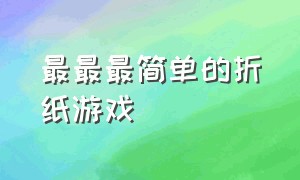 最最最简单的折纸游戏